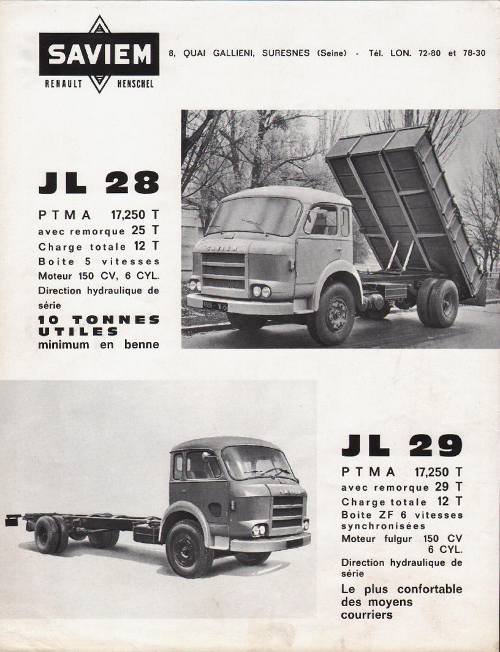 SAVIEM
RENAULT HENSCHEL

8, QUAI GALLIENI, SURESNES (Seine) - Tél. LON. 72-80 et 78-30

JL 28

PTMA 17,250 T
avec remorque 25 T
Charge totale 12 T
Boite 5 vitesses
Moteur 150 CV, 6 CYL.
Direction hydraulique de série

10 TONNES UTILES
minimum en benne

JL 29

PTMA 17,250 T
avec remorque 29 T
Charge totale 12 T
Boite ZF 6 vitesses synchronisées
Moteur fulgur 150 CV 6 CYL.
Direction hydraulique de série

Le plus confortable des moyens courriers